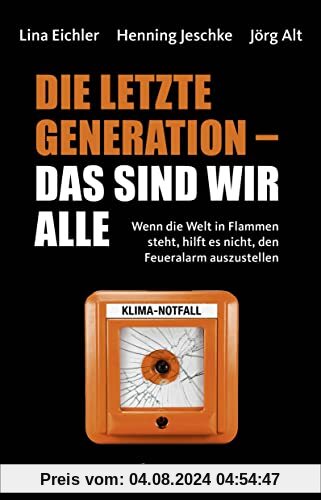 Lina Eichler Henning Jeschke Jörg Alt

DIE LETZTE GENERATION – DAS SIND WIR ALLE

Wenn die Welt in Flammen steht, hilft es nicht, den Feueralarm auszustellen

KLIMA-NOTFALL

Preis vom: 04.08.2024 04:54:47